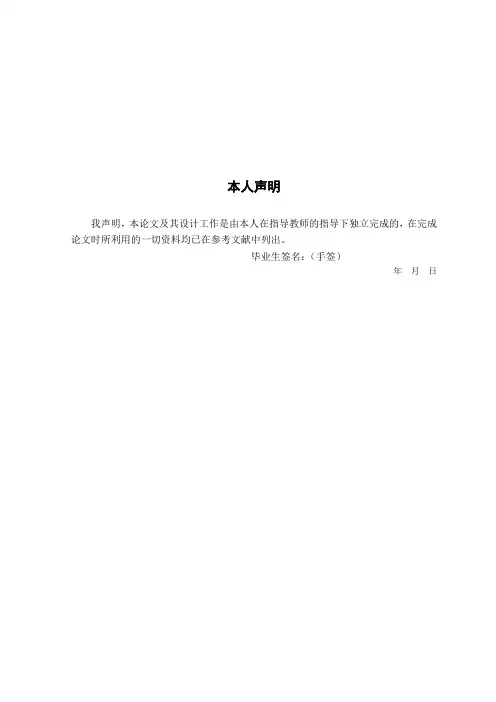 本人声明

我声明，本论文及其设计工作是由本人在指导教师的指导下独立完成的，在完成论文时所利用的一切资料均已在参考文献中列出。

毕业生签名：（手签）

年 月 日